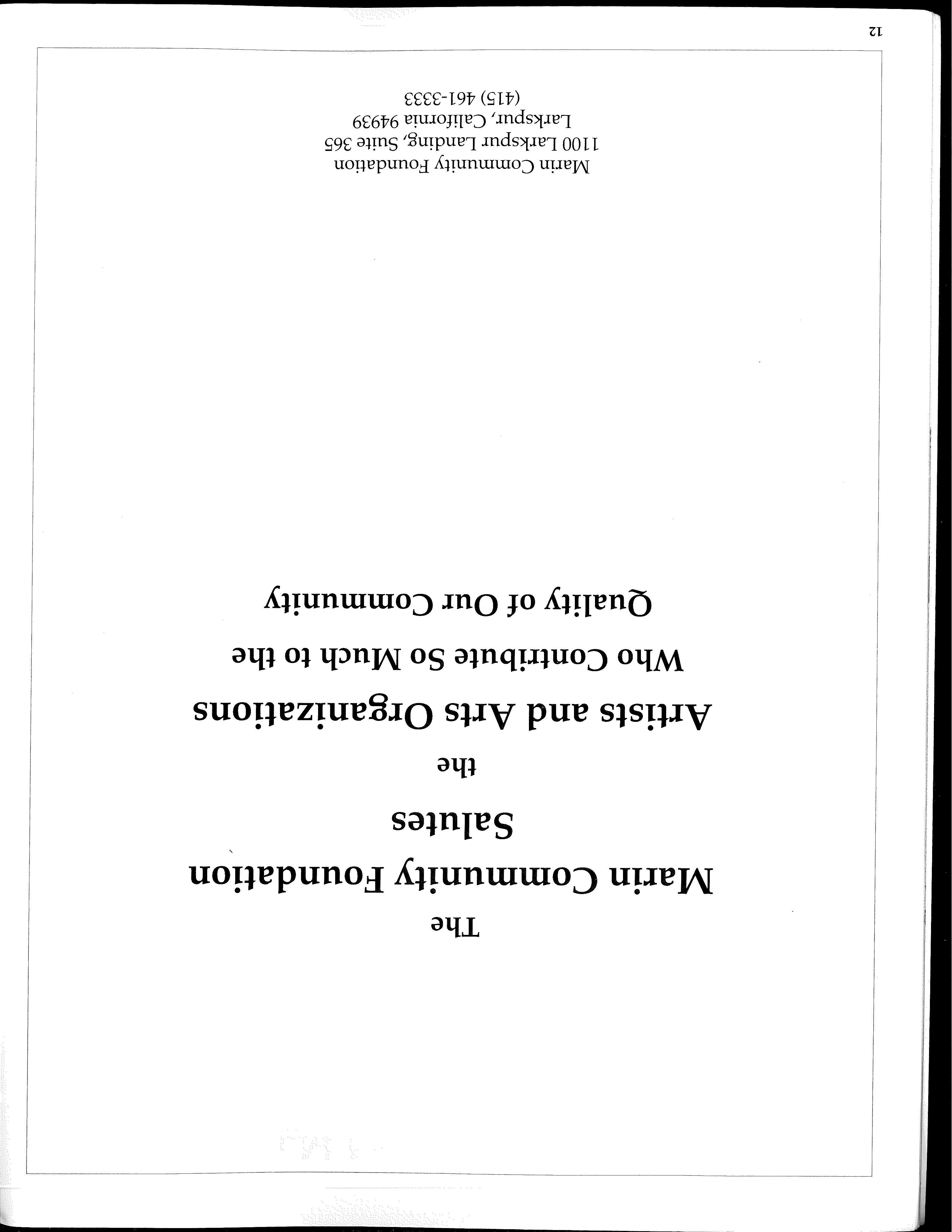 The
Marin Community Foundation
Salutes
the
Artists and Arts Organizations
Who Contribute So Much to the
Quality of Our Community

Marin Community Foundation
1100 Larkspur Landing, Suite 365
Larkspur, California 94939
(415) 461-3333

12